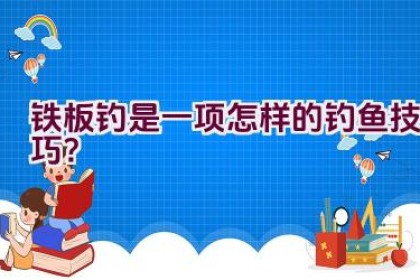 铁板钓是一项怎样的钓鱼技巧?